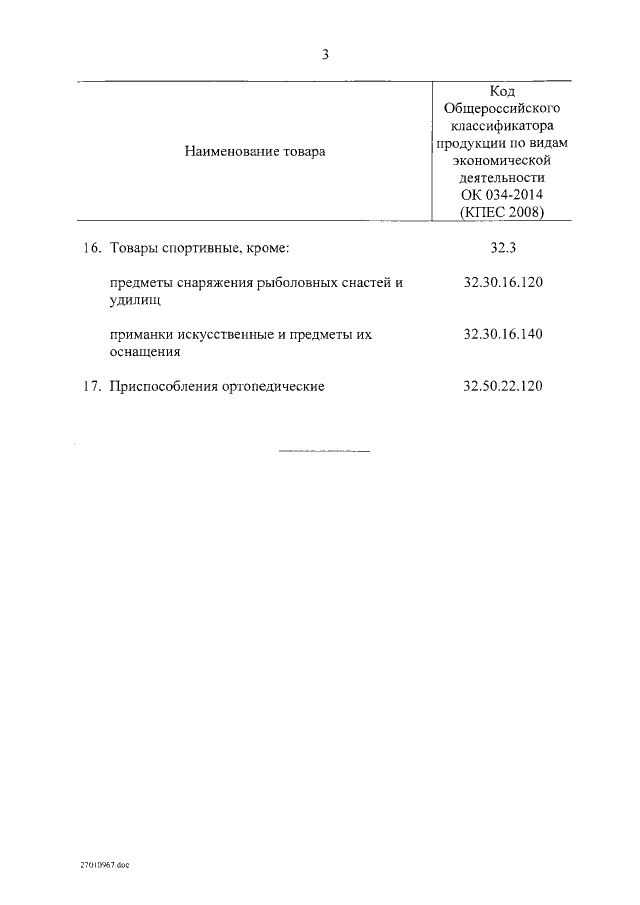 3

| Наименование товара | Код Общероссийского классификатора продукции по видам экономической деятельности ОК 034-2014 (КПЕС 2008) |
|---|---|
| 16. Товары спортивные, кроме: | 32.3 |
| предметы снаряжения рыболовных снастей и удилищ | 32.30.16.120 |
| приманки искусственные и предметы их оснащения | 32.30.16.140 |
| 17. Приспособления ортопедические | 32.50.22.120 |

27010967.doc